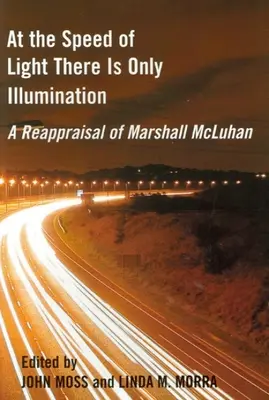 At the Speed of Light There Is Only Illumination

A Reappraisal of Marshall McLuhan

Edited by
JOHN MOSS and LINDA M. MORRA